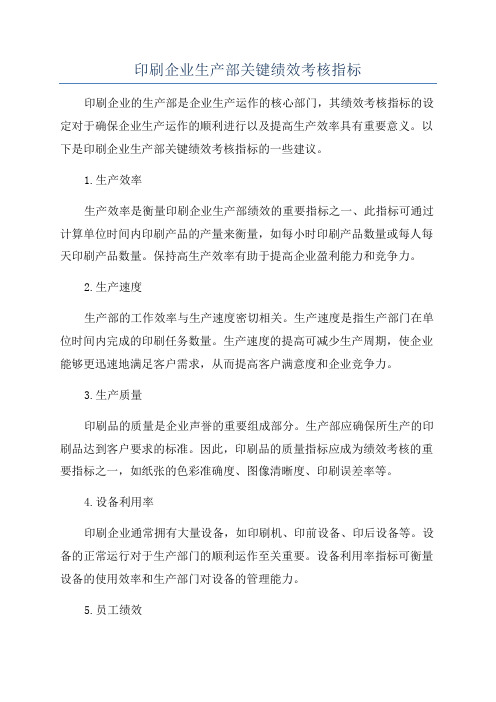 印刷企业生产部关键绩效考核指标

印刷企业的生产部是企业生产运作的核心部门，其绩效考核指标的设定对于确保企业生产运作的顺利进行以及提高生产效率具有重要意义。以下是印刷企业生产部关键绩效考核指标的一些建议。

1.生产效率

生产效率是衡量印刷企业生产部绩效的重要指标之一、此指标可通过计算单位时间内印刷产品的产量来衡量，如每小时印刷产品数量或每人每天印刷产品数量。保持高生产效率有助于提高企业盈利能力和竞争力。

2.生产速度

生产部的工作效率与生产速度密切相关。生产速度是指生产部门在单位时间内完成的印刷任务数量。生产速度的提高可减少生产周期，使企业能够更迅速地满足客户需求，从而提高客户满意度和企业竞争力。

3.生产质量

印刷品的质量是企业声誉的重要组成部分。生产部应确保所生产的印刷品达到客户要求的标准。因此，印刷品的质量指标应成为绩效考核的重要指标之一，如纸张的色彩准确度、图像清晰度、印刷误差率等。

4.设备利用率

印刷企业通常拥有大量设备，如印刷机、印前设备、印后设备等。设备的正常运行对于生产部门的顺利运作至关重要。设备利用率指标可衡量设备的使用效率和生产部门对设备的管理能力。

5.员工绩效